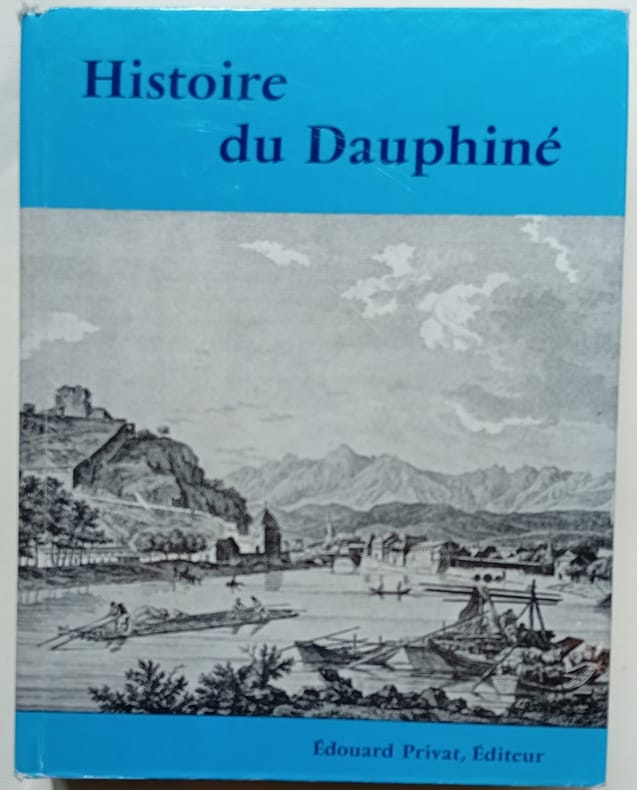 Histoire
du Dauphiné

Édouard Privat, Éditeur